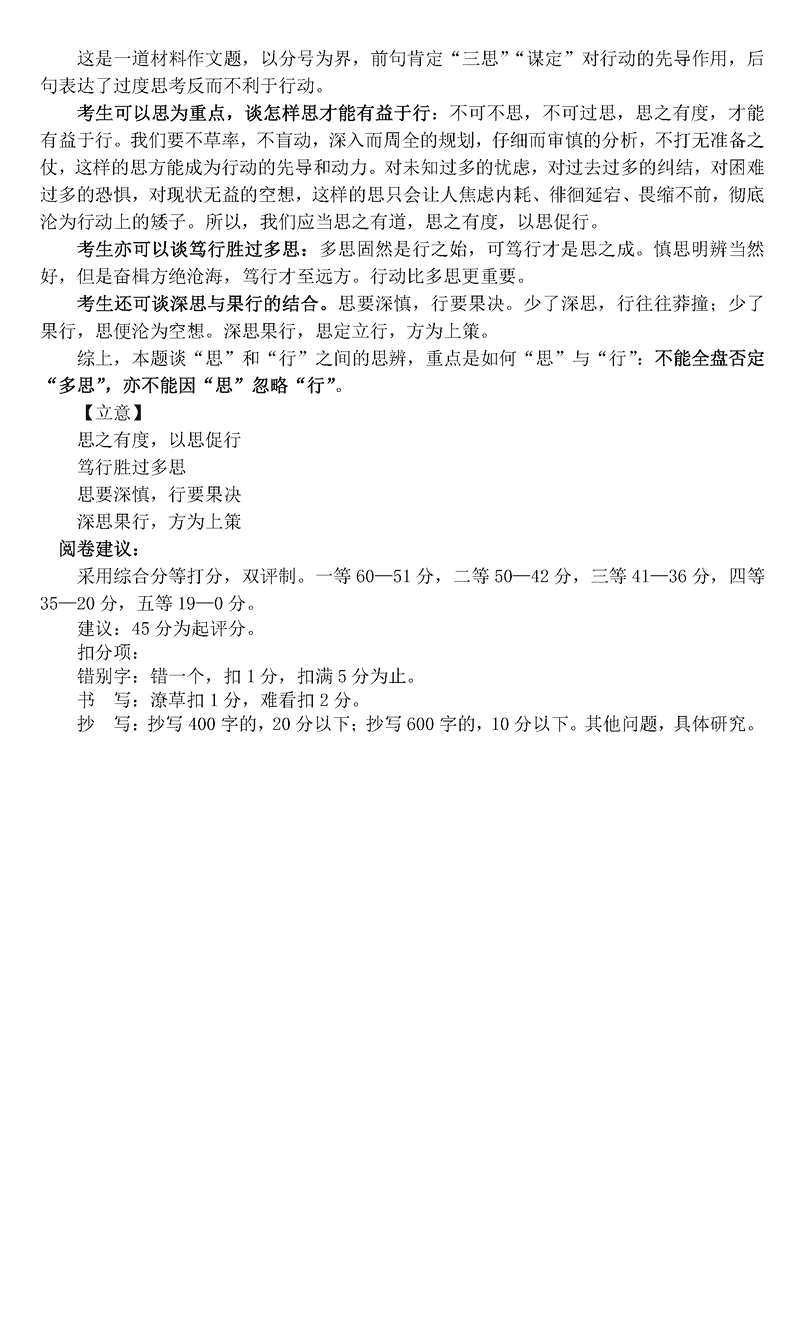 这是一道材料作文题，以分号为界，前句肯定“三思”“谋定”对行动的先导作用，后句表达了过度思考反而不利于行动。

考生可以思为重点，谈怎样思才能有益于行：不可不思，不可过思，思之有度，才能有益于行。我们要不草率，不盲动，深入而周全的规划，仔细而审慎的分析，不打无准备之仗，这样的思方能成为行动的先导和动力。对未知过多的忧虑，对过去过多的纠结，对困难过多的恐惧，对现状无益的空想，这样的思只会让人焦虑内耗、徘徊延宕、畏缩不前，彻底沦为行动上的矮子。所以，我们应当思之有道，思之有度，以思促行。

考生亦可以谈笃行胜过多思：多思固然是行之始，可笃行才是思之成。慎思明辨当然好，但是奋楫方绝沧海，笃行才至远方。行动比多思更重要。

考生还可谈深思与果行的结合。思要深慎，行要果决。少了深思，行往往莽撞；少了果行，思便沦为空想。深思果行，思定立行，方为上策。

综上，本题谈“思”和“行”之间的思辨，重点是如何“思”与“行”：不能全盘否定“多思”，亦不能因“思”忽略“行”。

【立意】
思之有度，以思促行
笃行胜过多思
思要深慎，行要果决
深思果行，方为上策

阅卷建议：
采用综合分等打分，双评制。一等 60—51 分，二等 50—42 分，三等 41—36 分，四等 35—20 分，五等 19—0 分。
建议：45 分为起评分。
扣分项：
错别字：错一个，扣 1 分，扣满 5 分为止。
书　写：潦草扣 1 分，难看扣 2 分。
抄　写：抄写 400 字的，20 分以下；抄写 600 字的，10 分以下。其他问题，具体研究。